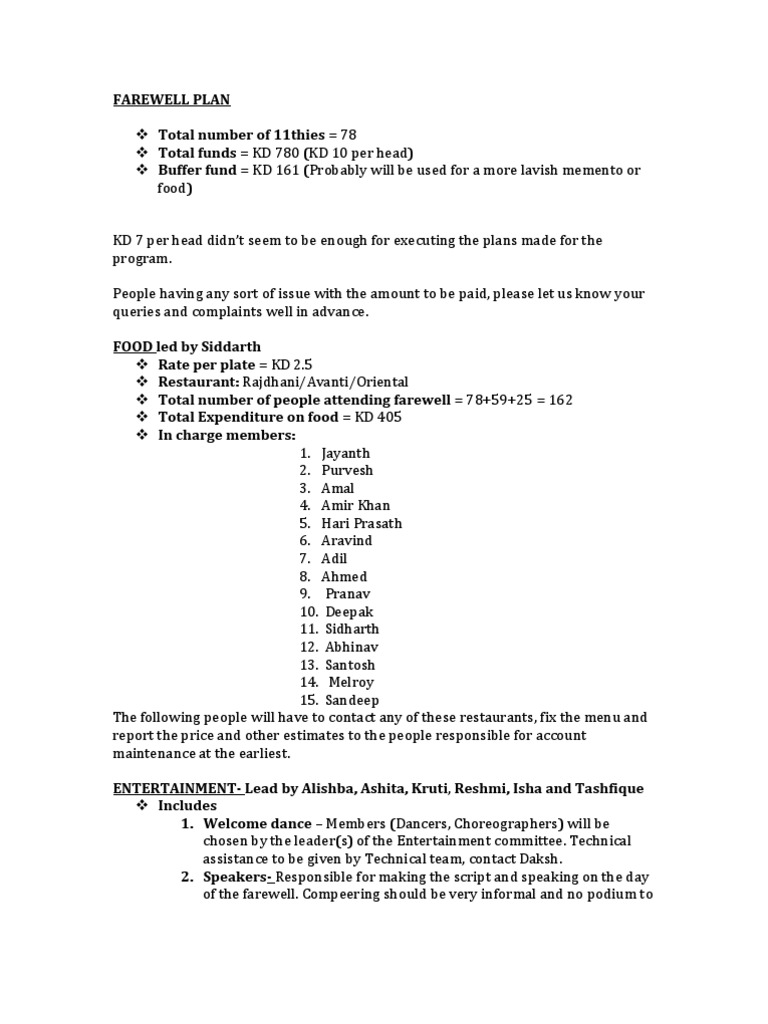 FAREWELL PLAN

❖ Total number of 11thies = 78
❖ Total funds = KD 780 (KD 10 per head)
❖ Buffer fund = KD 161 (Probably will be used for a more lavish memento or food)

KD 7 per head didn't seem to be enough for executing the plans made for the program.

People having any sort of issue with the amount to be paid, please let us know your queries and complaints well in advance.

FOOD led by Siddarth
❖ Rate per plate = KD 2.5
❖ Restaurant: Rajdhani/Avanti/Oriental
❖ Total number of people attending farewell = 78+59+25 = 162
❖ Total Expenditure on food = KD 405
❖ In charge members:
1. Jayanth
2. Purvesh
3. Amal
4. Amir Khan
5. Hari Prasath
6. Aravind
7. Adil
8. Ahmed
9. Pranav
10. Deepak
11. Sidharth
12. Abhinav
13. Santosh
14. Melroy
15. Sandeep
The following people will have to contact any of these restaurants, fix the menu and report the price and other estimates to the people responsible for account maintenance at the earliest.

ENTERTAINMENT- Lead by Alishba, Ashita, Kruti, Reshmi, Isha and Tashfique
❖ Includes
1. Welcome dance – Members (Dancers, Choreographers) will be chosen by the leader(s) of the Entertainment committee. Technical assistance to be given by Technical team, contact Daksh.
2. Speakers- Responsible for making the script and speaking on the day of the farewell. Compeering should be very informal and no podium to